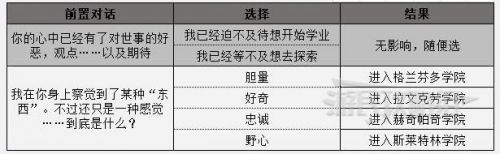 | 前置对话 | 选择 | 结果 |
|---|---|---|
| 你的心中已经有了对世事的好恶，观点……以及期待 | 我已经迫不及待想开始学业 | 无影响，随便选 |
| | 我已经等不及想去探索 | |
| 我在你身上察觉到了某种“东西”。不过还只是一种感觉……到底是什么？ | 胆量 | 进入格兰芬多学院 |
| | 好奇 | 进入拉文克劳学院 |
| | 忠诚 | 进入赫奇帕奇学院 |
| | 野心 | 进入斯莱特林学院 |